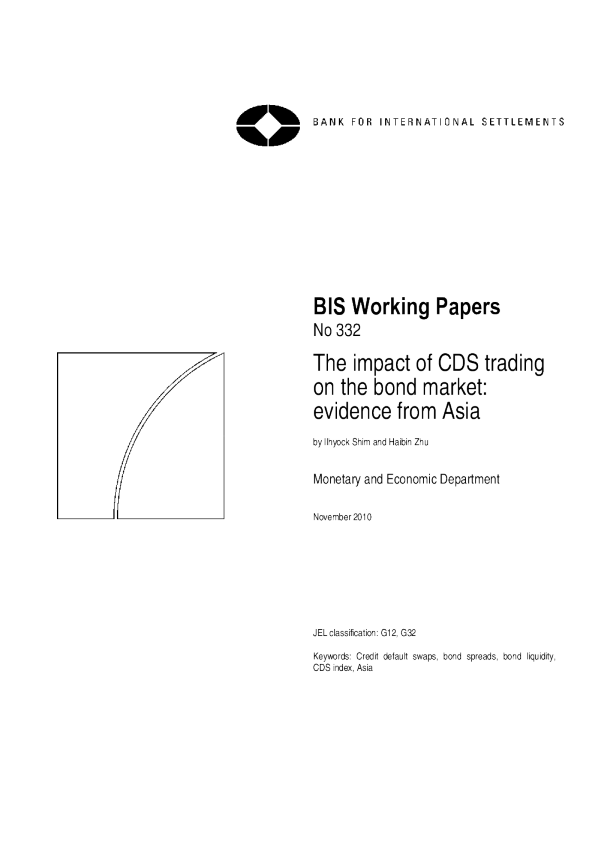 BANK FOR INTERNATIONAL SETTLEMENTS

BIS Working Papers
No 332

The impact of CDS trading on the bond market: evidence from Asia

by Ilhyock Shim and Haibin Zhu

Monetary and Economic Department

November 2010

JEL classification: G12, G32

Keywords: Credit default swaps, bond spreads, bond liquidity, CDS index, Asia